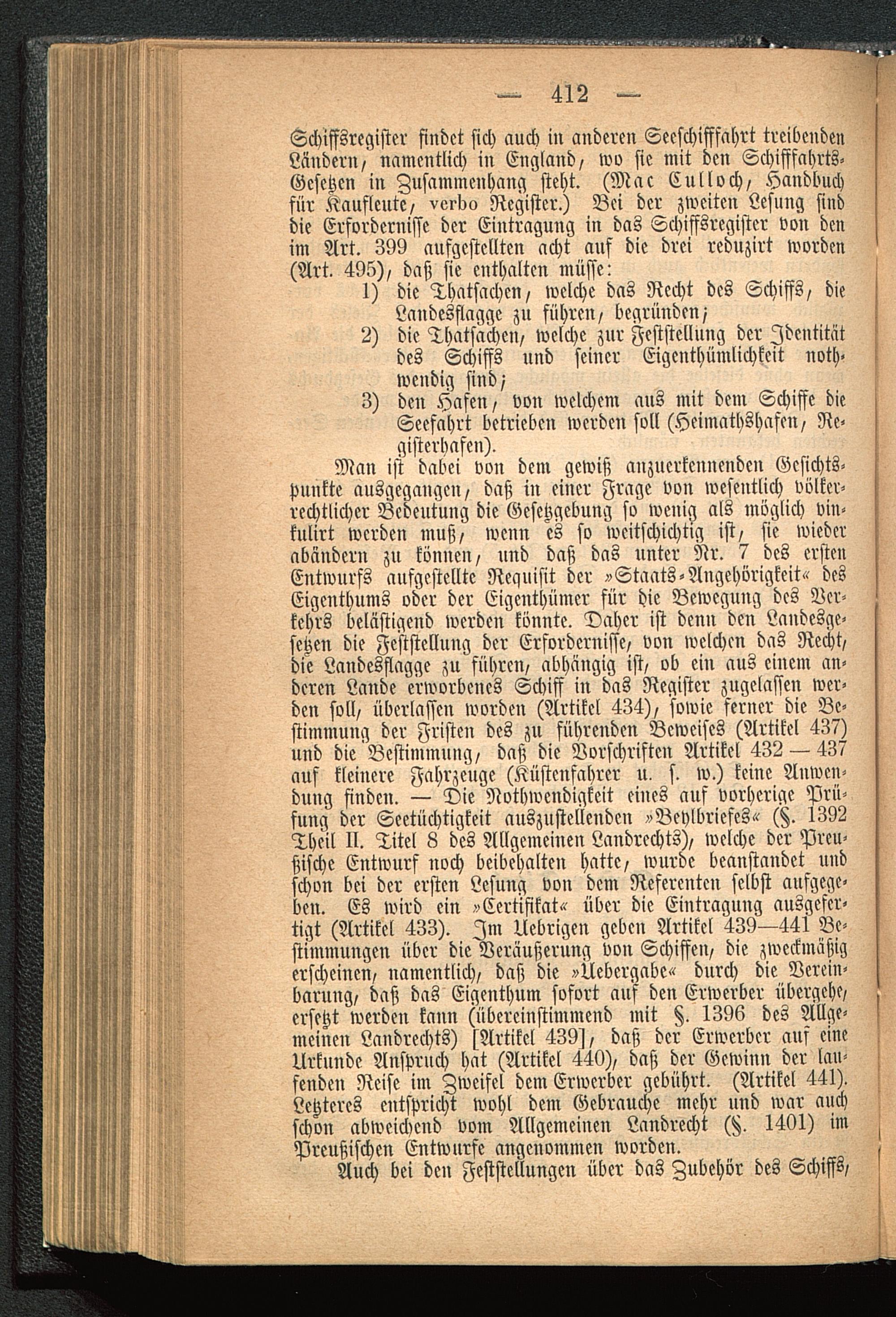 — 412 —

Schiffsregister findet sich auch in anderen Seeschifffahrt treibenden Ländern, namentlich in England, wo sie mit den Schifffahrts-Gesetzen in Zusammenhang steht. (Mac Culloch, Handbuch für Kaufleute, verbo Register.) Bei der zweiten Lesung sind die Erfordernisse der Eintragung in das Schiffsregister von den im Art. 399 aufgestellten acht auf die drei reduzirt worden (Art. 495), daß sie enthalten müsse:

1) die Thatsachen, welche das Recht des Schiffs, die Landesflagge zu führen, begründen;

2) die Thatsachen, welche zur Feststellung der Identität des Schiffs und seiner Eigenthümlichkeit nothwendig sind;

3) den Hafen, von welchem aus mit dem Schiffe die Seefahrt betrieben werden soll (Heimathshafen, Registerhafen).

Man ist dabei von dem gewiß anzuerkennenden Gesichtspunkte ausgegangen, daß in einer Frage von wesentlich völkerrechtlicher Bedeutung die Gesetzgebung so wenig als möglich vinkulirt werden muß, wenn es so weitschichtig ist, sie wieder abändern zu können, und daß das unter Nr. 7 des ersten Entwurfs aufgestellte Requisit der »Staats-Angehörigkeit« des Eigenthums oder der Eigenthümer für die Bewegung des Verkehrs belästigend werden könnte. Daher ist denn den Landesgesetzen die Feststellung der Erfordernisse, von welchen das Recht, die Landesflagge zu führen, abhängig ist, ob ein aus einem anderen Lande erworbenes Schiff in das Register zugelassen werden soll, überlassen worden (Artikel 434), sowie ferner die Bestimmung der Fristen des zu führenden Beweises (Artikel 437) und die Bestimmung, daß die Vorschriften Artikel 432 — 437 auf kleinere Fahrzeuge (Küstenfahrer u. s. w.) keine Anwendung finden. — Die Nothwendigkeit eines auf vorherige Prüfung der Seetüchtigkeit auszustellenden »Beylbriefes« (§. 1392 Theil II. Titel 8 des Allgemeinen Landrechts), welche der Preußische Entwurf noch beibehalten hatte, wurde beanstandet und schon bei der ersten Lesung von dem Referenten selbst aufgegeben. Es wird ein »Certifikat« über die Eintragung ausgefertigt (Artikel 433). Im Uebrigen geben Artikel 439—441 Bestimmungen über die Veräußerung von Schiffen, die zweckmäßig erscheinen, namentlich, daß die »Uebergabe« durch die Vereinbarung, daß das Eigenthum sofort auf den Erwerber übergehe, ersetzt werden kann (übereinstimmend mit §. 1396 des Allgemeinen Landrechts) [Artikel 439], daß der Erwerber auf eine Urkunde Anspruch hat (Artikel 440), daß der Gewinn der laufenden Reise im Zweifel dem Erwerber gebührt. (Artikel 441). Letzteres entspricht wohl dem Gebrauche mehr und war auch schon abweichend vom Allgemeinen Landrecht (§. 1401) im Preußischen Entwurfe angenommen worden.

Auch bei den Feststellungen über das Zubehör des Schiffs,